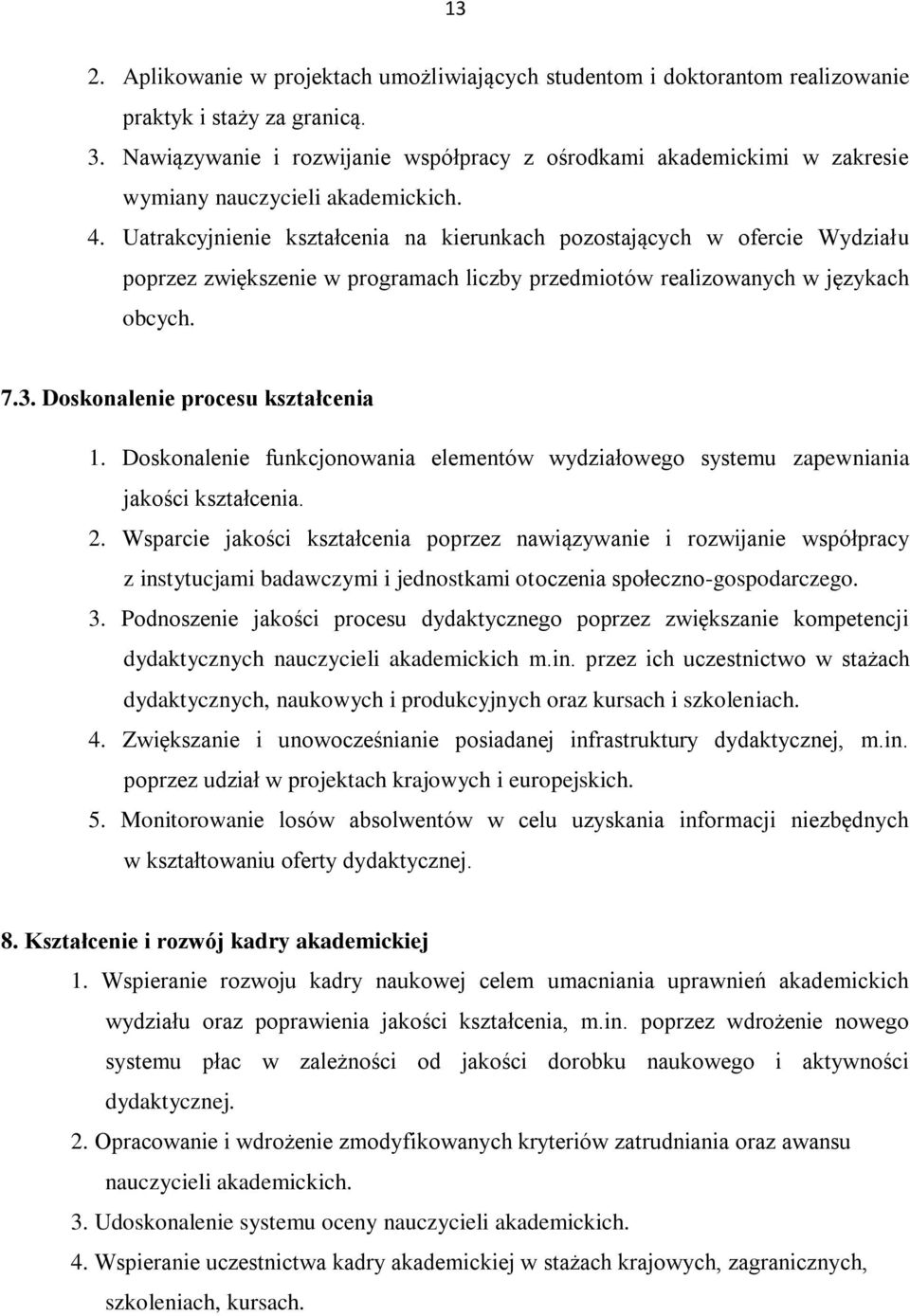 13

2. Aplikowanie w projektach umożliwiających studentom i doktorantom realizowanie praktyk i staży za granicą.
3. Nawiązywanie i rozwijanie współpracy z ośrodkami akademickimi w zakresie wymiany nauczycieli akademickich.
4. Uatrakcyjnienie kształcenia na kierunkach pozostających w ofercie Wydziału poprzez zwiększenie w programach liczby przedmiotów realizowanych w językach obcych.

7.3. Doskonalenie procesu kształcenia

1. Doskonalenie funkcjonowania elementów wydziałowego systemu zapewniania jakości kształcenia.
2. Wsparcie jakości kształcenia poprzez nawiązywanie i rozwijanie współpracy z instytucjami badawczymi i jednostkami otoczenia społeczno-gospodarczego.
3. Podnoszenie jakości procesu dydaktycznego poprzez zwiększanie kompetencji dydaktycznych nauczycieli akademickich m.in. przez ich uczestnictwo w stażach dydaktycznych, naukowych i produkcyjnych oraz kursach i szkoleniach.
4. Zwiększanie i unowocześnianie posiadanej infrastruktury dydaktycznej, m.in. poprzez udział w projektach krajowych i europejskich.
5. Monitorowanie losów absolwentów w celu uzyskania informacji niezbędnych w kształtowaniu oferty dydaktycznej.

8. Kształcenie i rozwój kadry akademickiej

1. Wspieranie rozwoju kadry naukowej celem umacniania uprawnień akademickich wydziału oraz poprawienia jakości kształcenia, m.in. poprzez wdrożenie nowego systemu płac w zależności od jakości dorobku naukowego i aktywności dydaktycznej.
2. Opracowanie i wdrożenie zmodyfikowanych kryteriów zatrudniania oraz awansu nauczycieli akademickich.
3. Udoskonalenie systemu oceny nauczycieli akademickich.
4. Wspieranie uczestnictwa kadry akademickiej w stażach krajowych, zagranicznych, szkoleniach, kursach.